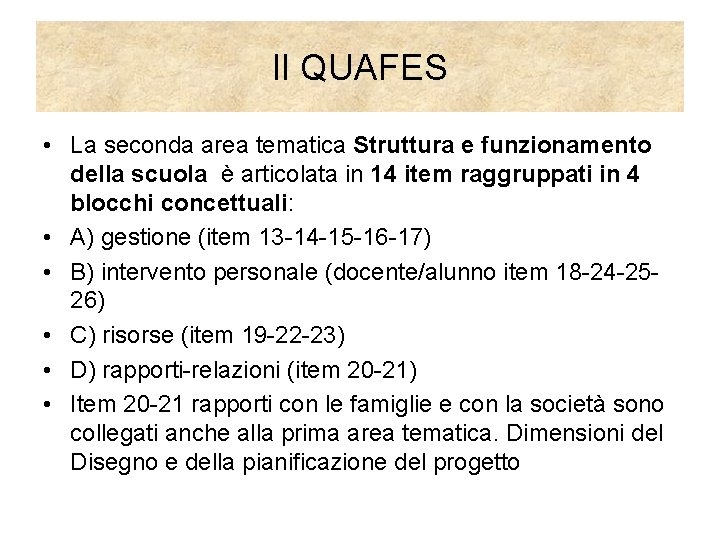 Il QUAFES

• La seconda area tematica Struttura e funzionamento della scuola è articolata in 14 item raggruppati in 4 blocchi concettuali:
• A) gestione (item 13-14-15-16-17)
• B) intervento personale (docente/alunno item 18-24-25-26)
• C) risorse (item 19-22-23)
• D) rapporti-relazioni (item 20-21)
• Item 20-21 rapporti con le famiglie e con la società sono collegati anche alla prima area tematica. Dimensioni del Disegno e della pianificazione del progetto